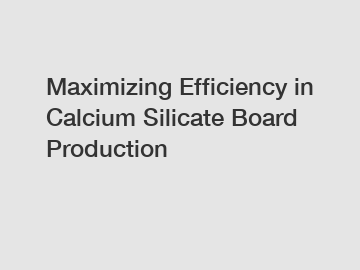 Maximizing Efficiency in Calcium Silicate Board Production